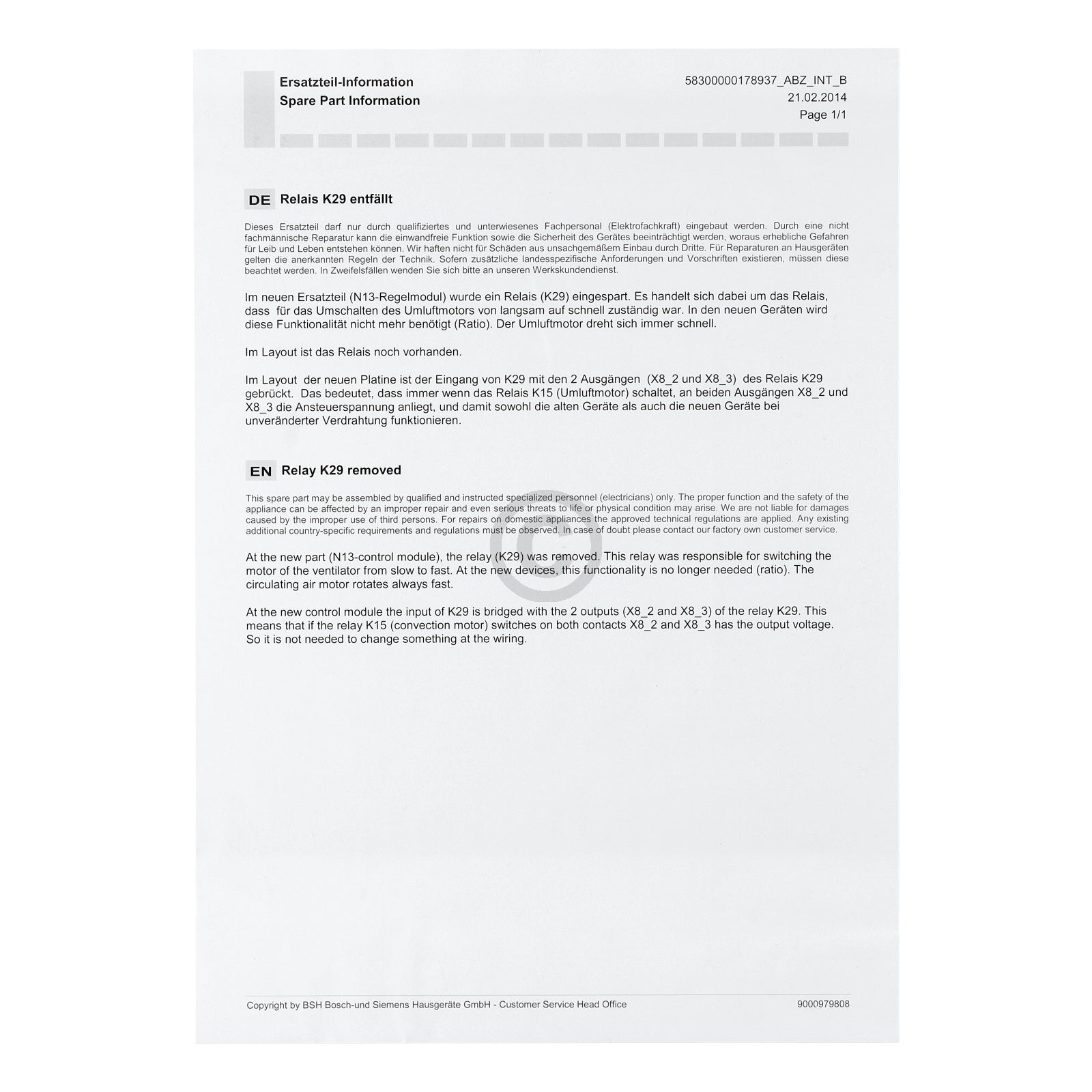 Ersatzteil-Information
Spare Part Information

58300000178937_ABZ_INT_B
21.02.2014
Page 1/1

DE Relais K29 entfällt

Dieses Ersatzteil darf nur durch qualifiziertes und unterwiesenes Fachpersonal (Elektrofachkraft) eingebaut werden. Durch eine nicht fachmännische Reparatur kann die einwandfreie Funktion sowie die Sicherheit des Gerätes beeinträchtigt werden, woraus erhebliche Gefahren für Leib und Leben entstehen können. Wir haften nicht für Schäden aus unsachgemäßem Einbau durch Dritte. Für Reparaturen an Hausgeräten gelten die anerkannten Regeln der Technik. Sofern zusätzliche landesspezifische Anforderungen und Vorschriften existieren, müssen diese beachtet werden. In Zweifelsfällen wenden Sie sich bitte an unseren Werkskundendienst.

Im neuen Ersatzteil (N13-Regelmodul) wurde ein Relais (K29) eingespart. Es handelt sich dabei um das Relais, dass für das Umschalten des Umluftmotors von langsam auf schnell zuständig war. In den neuen Geräten wird diese Funktionalität nicht mehr benötigt (Ratio). Der Umluftmotor dreht sich immer schnell.

Im Layout ist das Relais noch vorhanden.

Im Layout der neuen Platine ist der Eingang von K29 mit den 2 Ausgängen (X8_2 und X8_3) des Relais K29 gebrückt. Das bedeutet, dass immer wenn das Relais K15 (Umluftmotor) schaltet, an beiden Ausgängen X8_2 und X8_3 die Ansteuerspannung anliegt, und damit sowohl die alten Geräte als auch die neuen Geräte bei unveränderter Verdrahtung funktionieren.

EN Relay K29 removed

This spare part may be assembled by qualified and instructed specialized personnel (electricians) only. The proper function and the safety of the appliance can be affected by an improper repair and even serious threats to life or physical condition may arise. We are not liable for damages caused by the improper use of third persons. For repairs on domestic appliances the approved technical regulations are applied. Any existing additional country-specific requirements and regulations must be observed. In case of doubt please contact our factory own customer service.

At the new part (N13-control module), the relay (K29) was removed. This relay was responsible for switching the motor of the ventilator from slow to fast. At the new devices, this functionality is no longer needed (ratio). The circulating air motor rotates always fast.

At the new control module the input of K29 is bridged with the 2 outputs (X8_2 and X8_3) of the relay K29. This means that if the relay K15 (convection motor) switches on both contacts X8_2 and X8_3 has the output voltage. So it is not needed to change something at the wiring.

Copyright by BSH Bosch-und Siemens Hausgeräte GmbH - Customer Service Head Office
9000979808